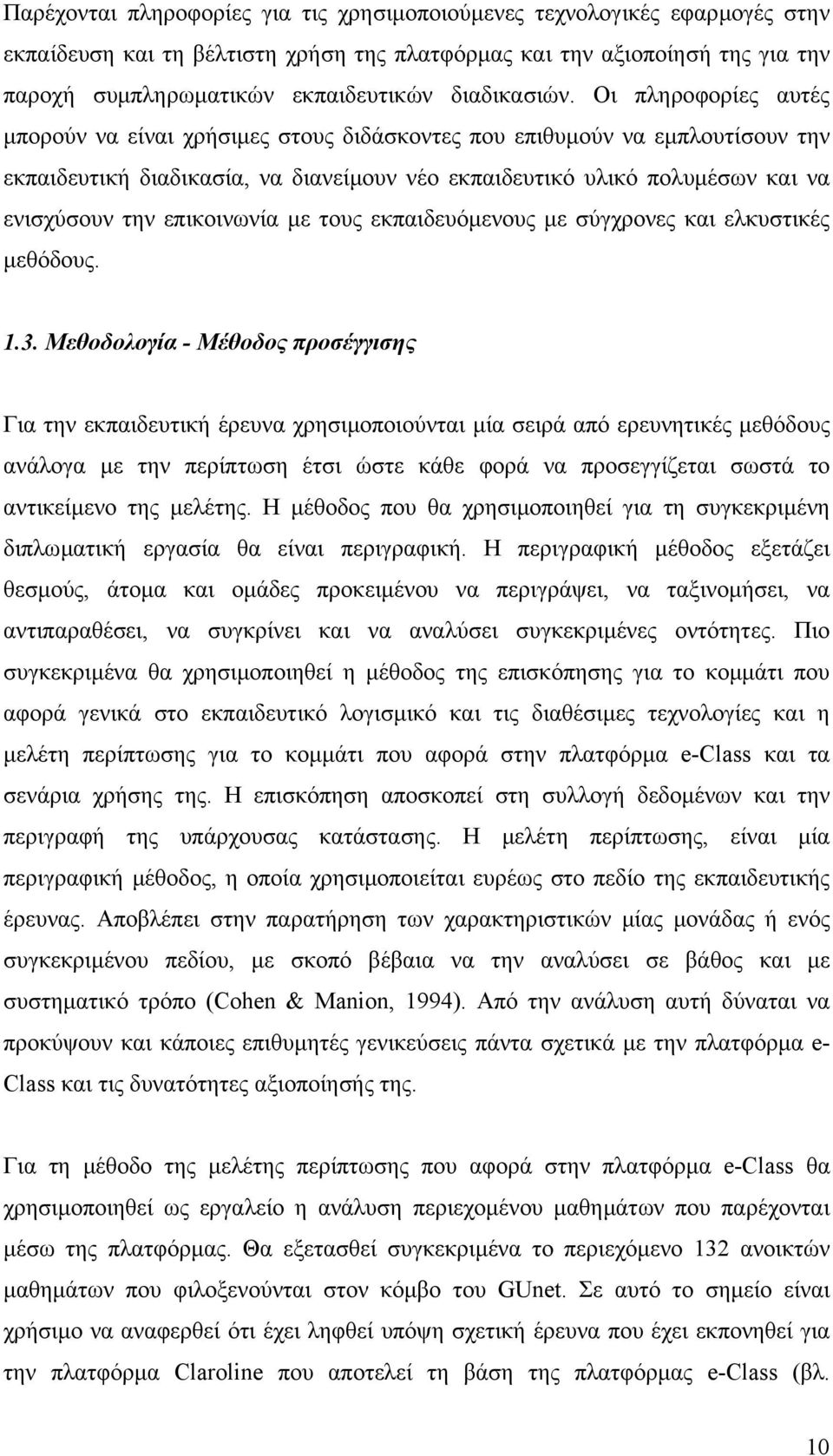 Παρέχονται πληροφορίες για τις χρησιμοποιούμενες τεχνολογικές εφαρμογές στην εκπαίδευση και τη βέλτιστη χρήση της πλατφόρμας και την αξιοποίησή της για την παροχή συμπληρωματικών εκπαιδευτικών διαδικασιών. Οι πληροφορίες αυτές μπορούν να είναι χρήσιμες στους διδάσκοντες που επιθυμούν να εμπλουτίσουν την εκπαιδευτική διαδικασία, να διανείμουν νέο εκπαιδευτικό υλικό πολυμέσων και να ενισχύσουν την επικοινωνία με τους εκπαιδευόμενους με σύγχρονες και ελκυστικές μεθόδους.

1.3. Μεθοδολογία - Μέθοδος προσέγγισης

Για την εκπαιδευτική έρευνα χρησιμοποιούνται μία σειρά από ερευνητικές μεθόδους ανάλογα με την περίπτωση έτσι ώστε κάθε φορά να προσεγγίζεται σωστά το αντικείμενο της μελέτης. Η μέθοδος που θα χρησιμοποιηθεί για τη συγκεκριμένη διπλωματική εργασία θα είναι περιγραφική. Η περιγραφική μέθοδος εξετάζει θεσμούς, άτομα και ομάδες προκειμένου να περιγράψει, να ταξινομήσει, να αντιπαραθέσει, να συγκρίνει και να αναλύσει συγκεκριμένες οντότητες. Πιο συγκεκριμένα θα χρησιμοποιηθεί η μέθοδος της επισκόπησης για το κομμάτι που αφορά γενικά στο εκπαιδευτικό λογισμικό και τις διαθέσιμες τεχνολογίες και η μελέτη περίπτωσης για το κομμάτι που αφορά στην πλατφόρμα e-Class και τα σενάρια χρήσης της. Η επισκόπηση αποσκοπεί στη συλλογή δεδομένων και την περιγραφή της υπάρχουσας κατάστασης. Η μελέτη περίπτωσης, είναι μία περιγραφική μέθοδος, η οποία χρησιμοποιείται ευρέως στο πεδίο της εκπαιδευτικής έρευνας. Αποβλέπει στην παρατήρηση των χαρακτηριστικών μίας μονάδας ή ενός συγκεκριμένου πεδίου, με σκοπό βέβαια να την αναλύσει σε βάθος και με συστηματικό τρόπο (Cohen & Manion, 1994). Από την ανάλυση αυτή δύναται να προκύψουν και κάποιες επιθυμητές γενικεύσεις πάντα σχετικά με την πλατφόρμα e-Class και τις δυνατότητες αξιοποίησής της.

Για τη μέθοδο της μελέτης περίπτωσης που αφορά στην πλατφόρμα e-Class θα χρησιμοποιηθεί ως εργαλείο η ανάλυση περιεχομένου μαθημάτων που παρέχονται μέσω της πλατφόρμας. Θα εξετασθεί συγκεκριμένα το περιεχόμενο 132 ανοικτών μαθημάτων που φιλοξενούνται στον κόμβο του GUnet. Σε αυτό το σημείο είναι χρήσιμο να αναφερθεί ότι έχει ληφθεί υπόψη σχετική έρευνα που έχει εκπονηθεί για την πλατφόρμα Claroline που αποτελεί τη βάση της πλατφόρμας e-Class (βλ.

10